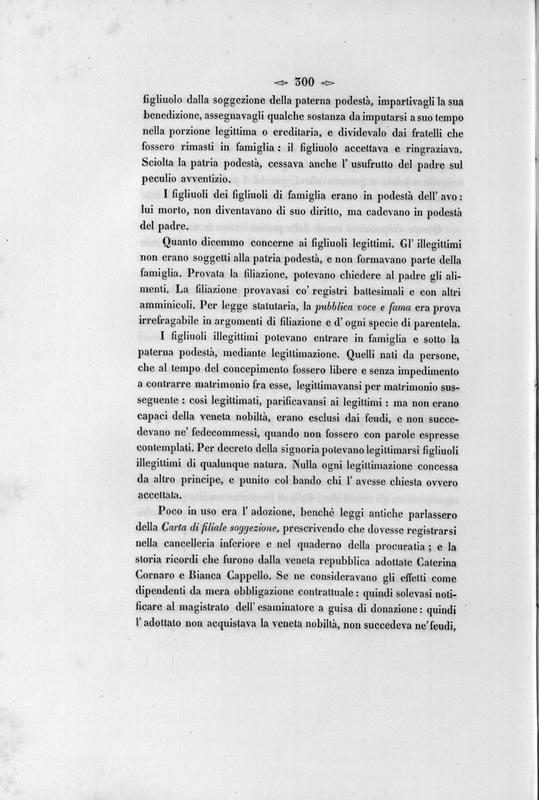 300

figliuolo dalla soggezione della paterna podestà, impartivagli la sua benedizione, assegnavagli qualche sostanza da imputarsi a suo tempo nella porzione legittima o ereditaria, e dividevalo dai fratelli che fossero rimasti in famiglia: il figliuolo accettava e ringraziava. Sciolta la patria podestà, cessava anche l' usufrutto del padre sul peculio avventizio.

I figliuoli dei figliuoli di famiglia erano in podestà dell' avo: lui morto, non diventavano di suo diritto, ma cadevano in podestà del padre.

Quanto dicemmo concerne ai figliuoli legittimi. Gl' illegittimi non erano soggetti alla patria podestà, e non formavano parte della famiglia. Provata la filiazione, potevano chiedere al padre gli alimenti. La filiazione provavasi co' registri battesimali e con altri amminicoli. Per legge statutaria, la pubblica voce e fama era prova irrefragabile in argomenti di filiazione e d' ogni specie di parentela.

I figliuoli illegittimi potevano entrare in famiglia e sotto la paterna podestà, mediante legittimazione. Quelli nati da persone, che al tempo del concepimento fossero libere e senza impedimento a contrarre matrimonio fra esse, legittimavansi per matrimonio susseguente: così legittimati, parificavansi ai legittimi: ma non erano capaci della veneta nobiltà, erano esclusi dai feudi, e non succedevano ne' fedecommessi, quando non fossero con parole espresse contemplati. Per decreto della signoria potevano legittimarsi figliuoli illegittimi di qualunque natura. Nulla ogni legittimazione concessa da altro principe, e punito col bando chi l' avesse chiesta ovvero accettata.

Poco in uso era l' adozione, benchè leggi antiche parlassero della Carta di filiale soggezione, prescrivendo che dovesse registrarsi nella cancelleria inferiore e nel quaderno della procuratia; e la storia ricordi che furono dalla veneta repubblica adottate Caterina Cornaro e Bianca Cappello. Se ne consideravano gli effetti come dipendenti da mera obbligazione contrattuale: quindi solevasi notificare al magistrato dell' esaminatore a guisa di donazione: quindi l' adottato non acquistava la veneta nobiltà, non succedeva ne' feudi,